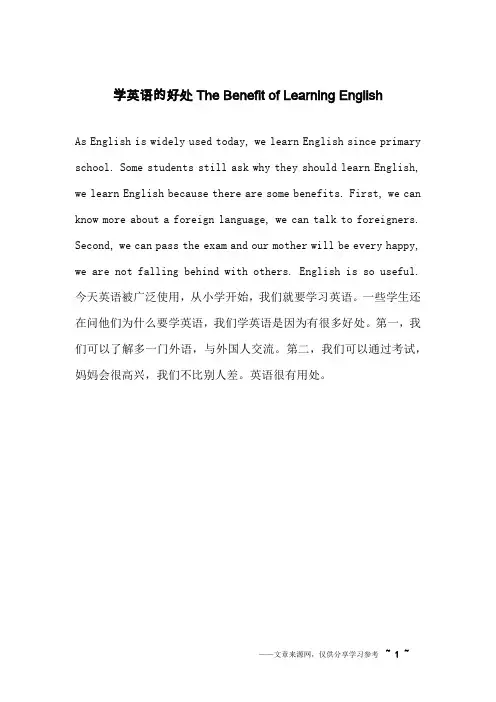 学英语的好处 The Benefit of Learning English

As English is widely used today, we learn English since primary school. Some students still ask why they should learn English, we learn English because there are some benefits. First, we can know more about a foreign language, we can talk to foreigners. Second, we can pass the exam and our mother will be every happy, we are not falling behind with others. English is so useful. 今天英语被广泛使用，从小学开始，我们就要学习英语。一些学生还在问他们为什么要学英语，我们学英语是因为有很多好处。第一，我们可以了解多一门外语，与外国人交流。第二，我们可以通过考试，妈妈会很高兴，我们不比别人差。英语很有用处。

——文章来源网，仅供分享学习参考 ~ 1 ~